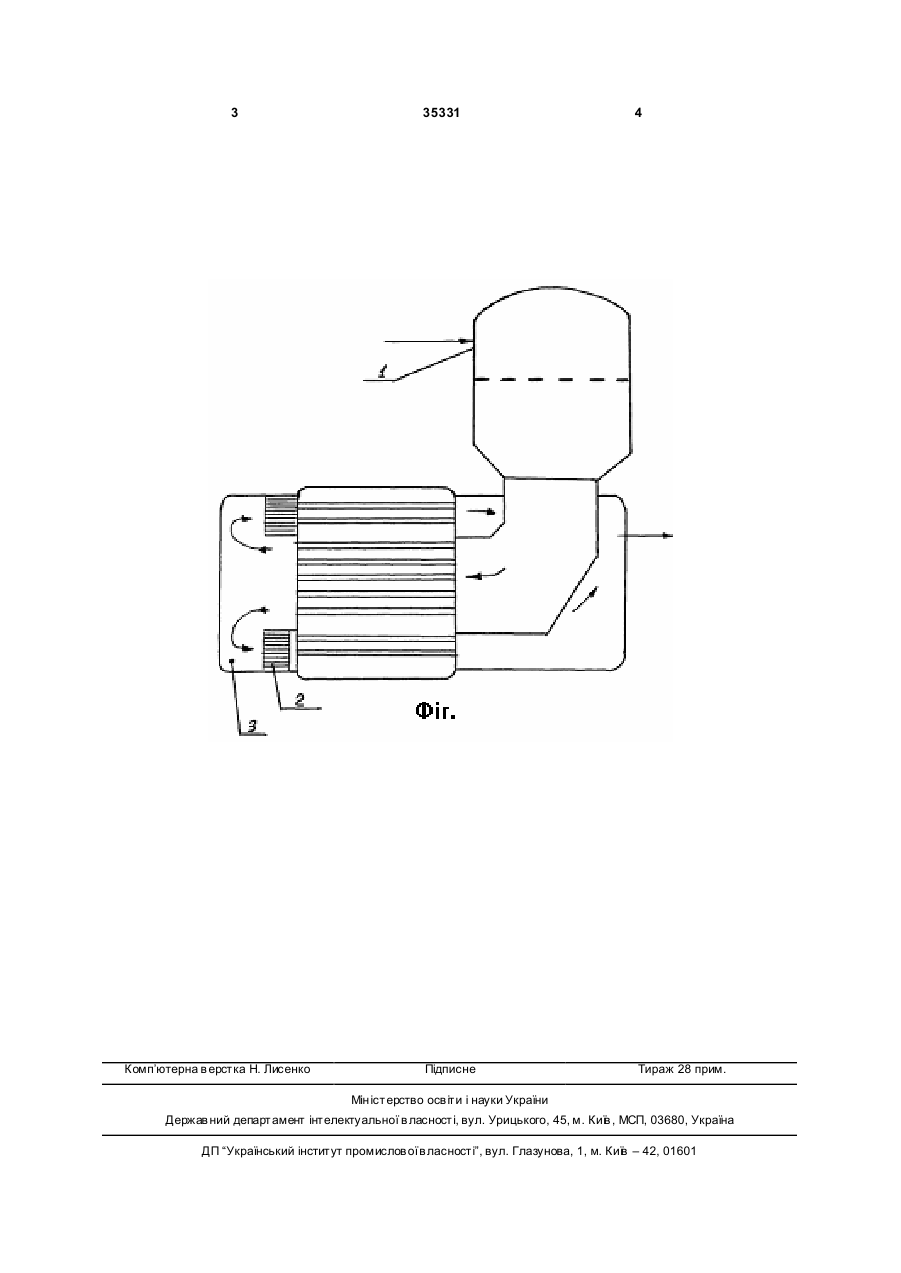 3 35331 4

1

2

3

Фіг.

Комп'ютерна верстка Н. Лисенко Підписне Тираж 28 прим.

Міністерство освіти і науки України
Державний департамент інтелектуальної власності, вул. Урицького, 45, м. Київ, МСП, 03680, Україна

ДП "Український інститут промислової власності", вул. Глазунова, 1, м. Київ – 42, 01601